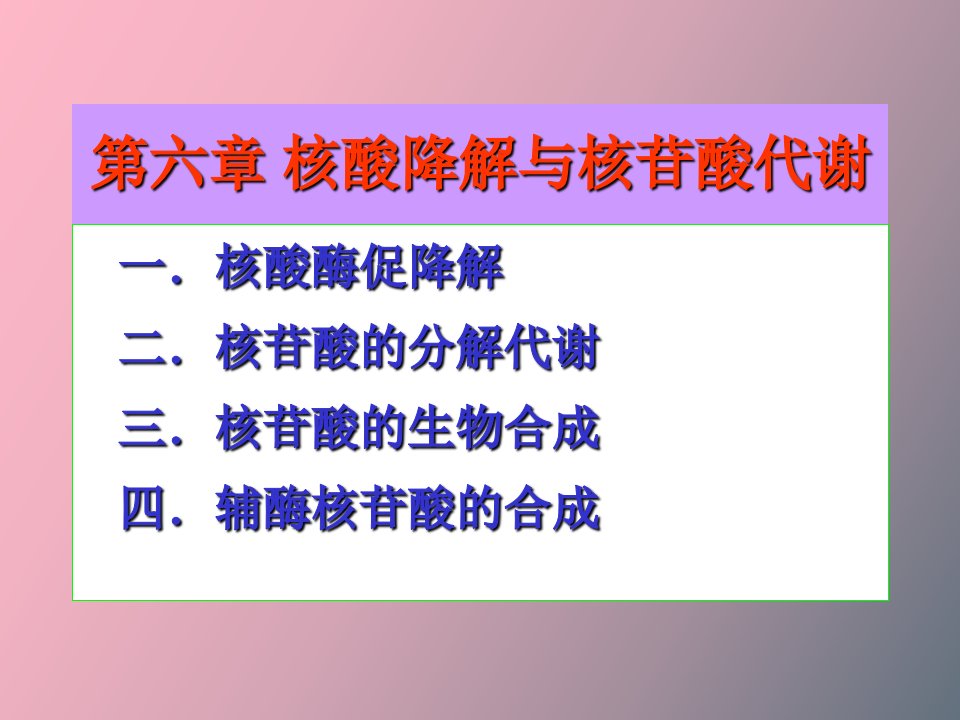 第六章 核酸降解与核苷酸代谢

一．核酸酶促降解

二．核苷酸的分解代谢

三．核苷酸的生物合成

四．辅酶核苷酸的合成